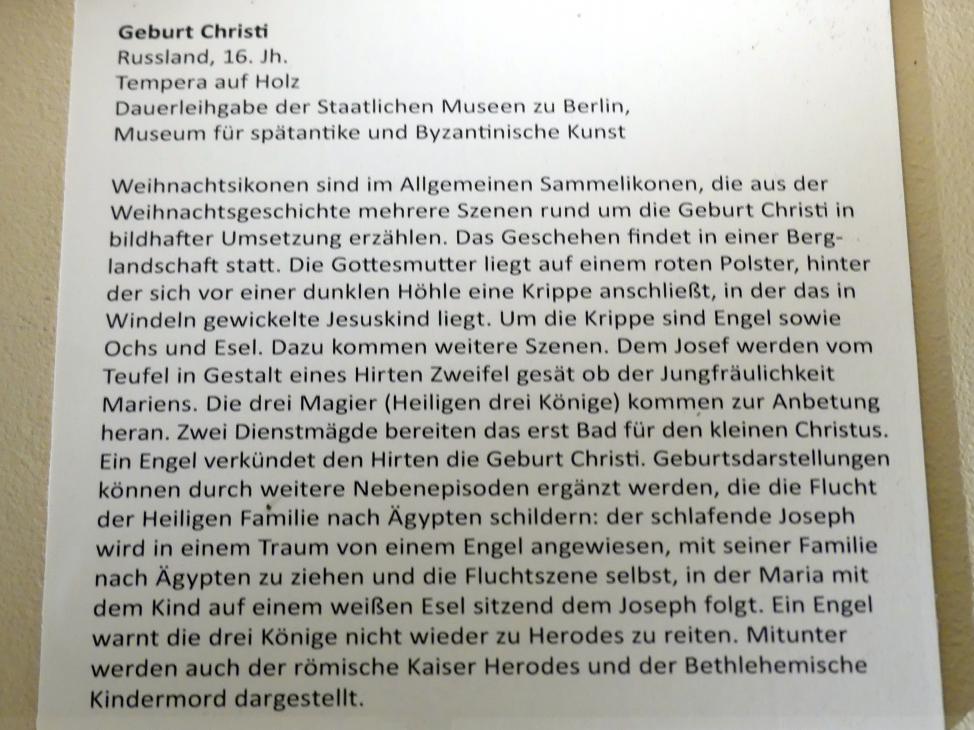 Geburt Christi
Russland, 16. Jh.
Tempera auf Holz
Dauerleihgabe der Staatlichen Museen zu Berlin,
Museum für spätantike und Byzantinische Kunst

Weihnachtsikonen sind im Allgemeinen Sammelikonen, die aus der Weihnachtsgeschichte mehrere Szenen rund um die Geburt Christi in bildhafter Umsetzung erzählen. Das Geschehen findet in einer Berglandschaft statt. Die Gottesmutter liegt auf einem roten Polster, hinter der sich vor einer dunklen Höhle eine Krippe anschließt, in der das in Windeln gewickelte Jesuskind liegt. Um die Krippe sind Engel sowie Ochs und Esel. Dazu kommen weitere Szenen. Dem Josef werden vom Teufel in Gestalt eines Hirten Zweifel gesät ob der Jungfräulichkeit Mariens. Die drei Magier (Heiligen drei Könige) kommen zur Anbetung heran. Zwei Dienstmägde bereiten das erst Bad für den kleinen Christus. Ein Engel verkündet den Hirten die Geburt Christi. Geburtsdarstellungen können durch weitere Nebenepisoden ergänzt werden, die die Flucht der Heiligen Familie nach Ägypten schildern: der schlafende Joseph wird in einem Traum von einem Engel angewiesen, mit seiner Familie nach Ägypten zu ziehen und die Fluchtszene selbst, in der Maria mit dem Kind auf einem weißen Esel sitzend dem Joseph folgt. Ein Engel warnt die drei Könige nicht wieder zu Herodes zu reiten. Mitunter werden auch der römische Kaiser Herodes und der Bethlehemische Kindermord dargestellt.